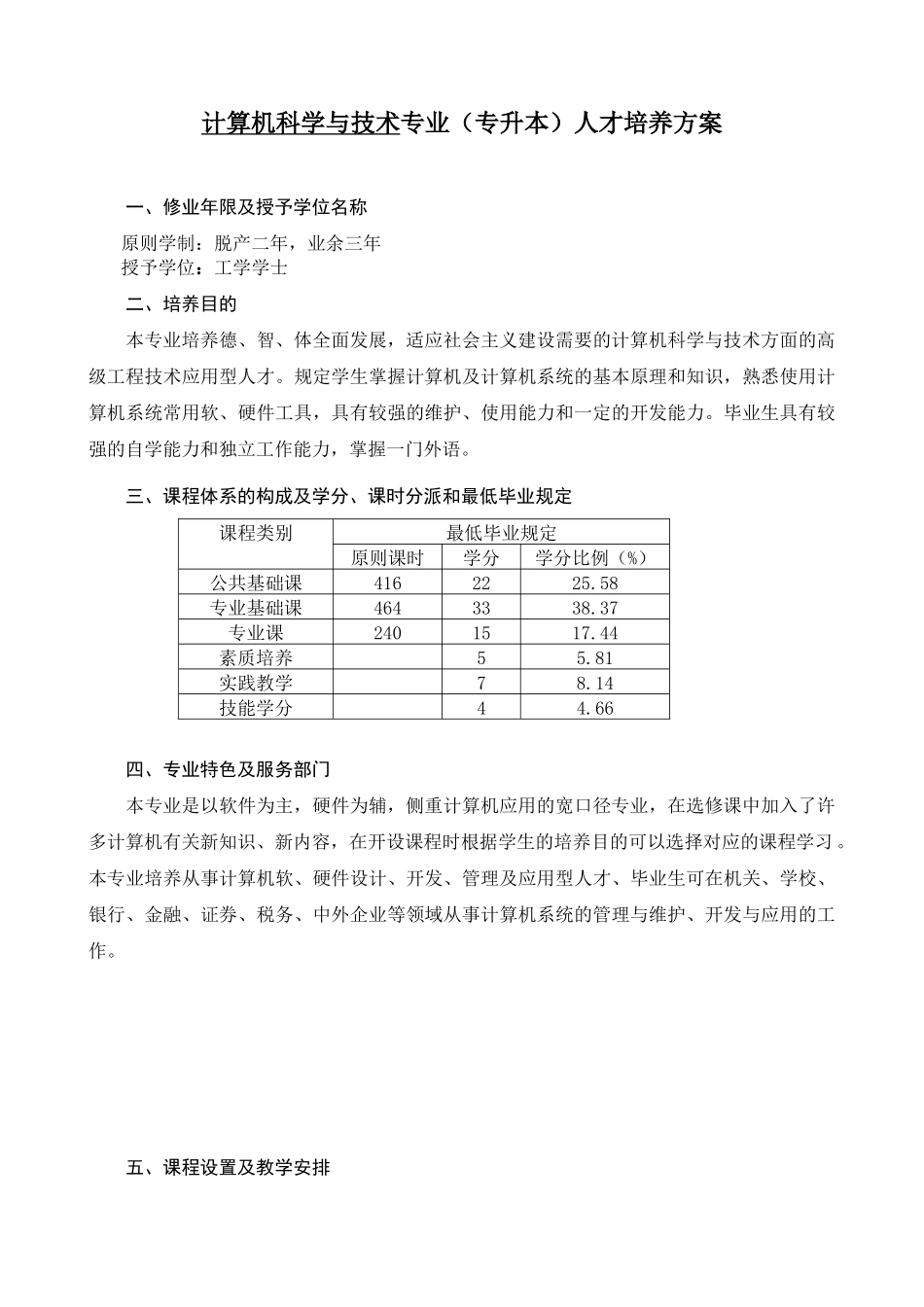 计算机科学与技术专业（专升本）人才培养方案

一、修业年限及授予学位名称

原则学制：脱产二年，业余三年
授予学位：工学学士

二、培养目的

本专业培养德、智、体全面发展，适应社会主义建设需要的计算机科学与技术方面的高级工程技术应用型人才。规定学生掌握计算机及计算机系统的基本原理和知识，熟悉使用计算机系统常用软、硬件工具，具有较强的维护、使用能力和一定的开发能力。毕业生具有较强的自学能力和独立工作能力，掌握一门外语。

三、课程体系的构成及学分、课时分派和最低毕业规定

| 课程类别 | 最低毕业规定 | | |
|---|---|---|---|
| | 原则课时 | 学分 | 学分比例（%） |
| 公共基础课 | 416 | 22 | 25.58 |
| 专业基础课 | 464 | 33 | 38.37 |
| 专业课 | 240 | 15 | 17.44 |
| 素质培养 | | 5 | 5.81 |
| 实践教学 | | 7 | 8.14 |
| 技能学分 | | 4 | 4.66 |

四、专业特色及服务部门

本专业是以软件为主，硬件为辅，侧重计算机应用的宽口径专业，在选修课中加入了许多计算机有关新知识、新内容，在开设课程时根据学生的培养目的可以选择对应的课程学习。本专业培养从事计算机软、硬件设计、开发、管理及应用型人才、毕业生可在机关、学校、银行、金融、证券、税务、中外企业等领域从事计算机系统的管理与维护、开发与应用的工作。

五、课程设置及教学安排